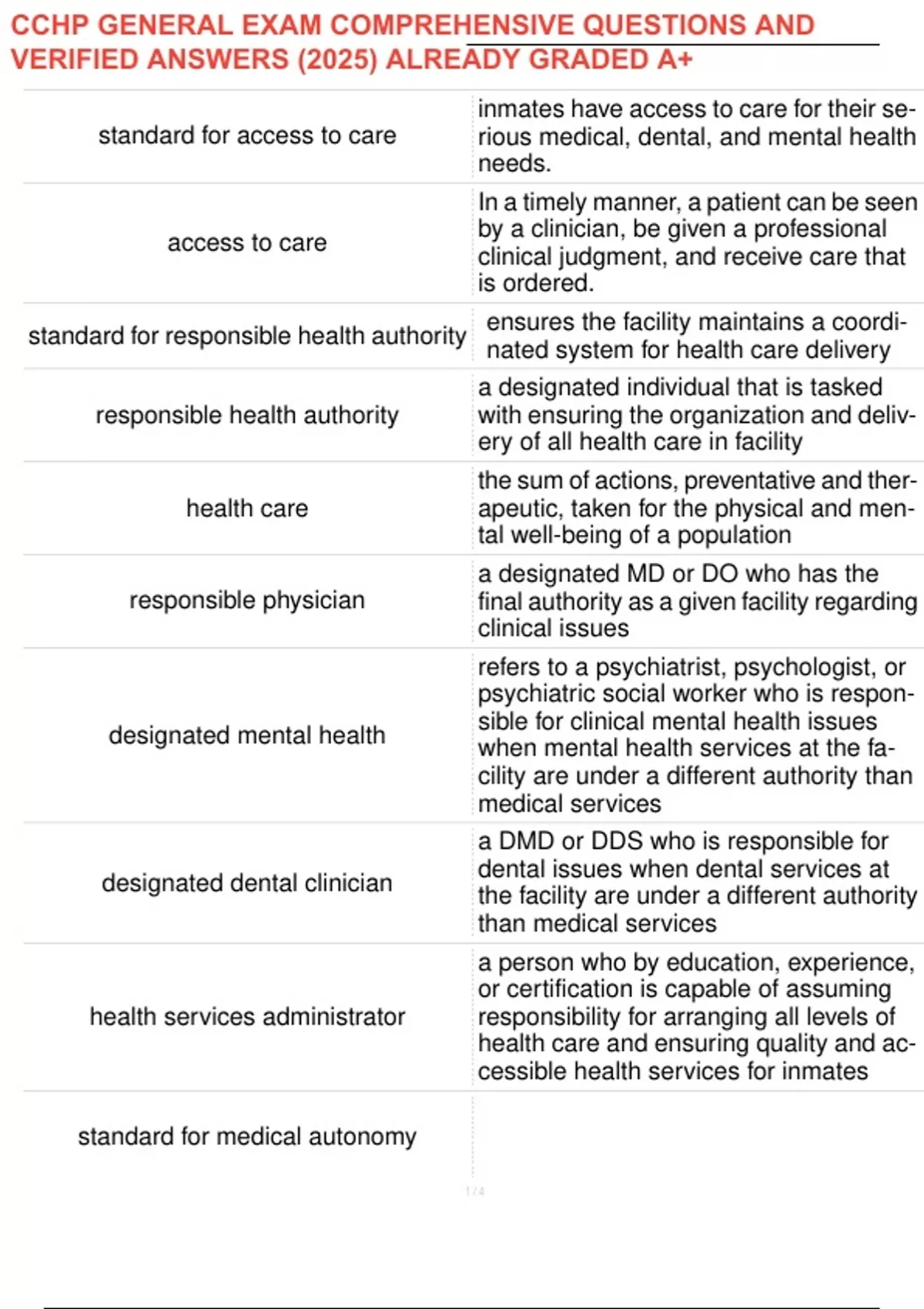 CCHP GENERAL EXAM COMPREHENSIVE QUESTIONS AND VERIFIED ANSWERS (2025) ALREADY GRADED A+

| standard for access to care | inmates have access to care for their serious medical, dental, and mental health needs. |
|---|---|
| access to care | In a timely manner, a patient can be seen by a clinician, be given a professional clinical judgment, and receive care that is ordered. |
| standard for responsible health authority | ensures the facility maintains a coordinated system for health care delivery |
| responsible health authority | a designated individual that is tasked with ensuring the organization and delivery of all health care in facility |
| health care | the sum of actions, preventative and therapeutic, taken for the physical and mental well-being of a population |
| responsible physician | a designated MD or DO who has the final authority as a given facility regarding clinical issues |
| designated mental health | refers to a psychiatrist, psychologist, or psychiatric social worker who is responsible for clinical mental health issues when mental health services at the facility are under a different authority than medical services |
| designated dental clinician | a DMD or DDS who is responsible for dental issues when dental services at the facility are under a different authority than medical services |
| health services administrator | a person who by education, experience, or certification is capable of assuming responsibility for arranging all levels of health care and ensuring quality and accessible health services for inmates |
| standard for medical autonomy | |

1 / 4